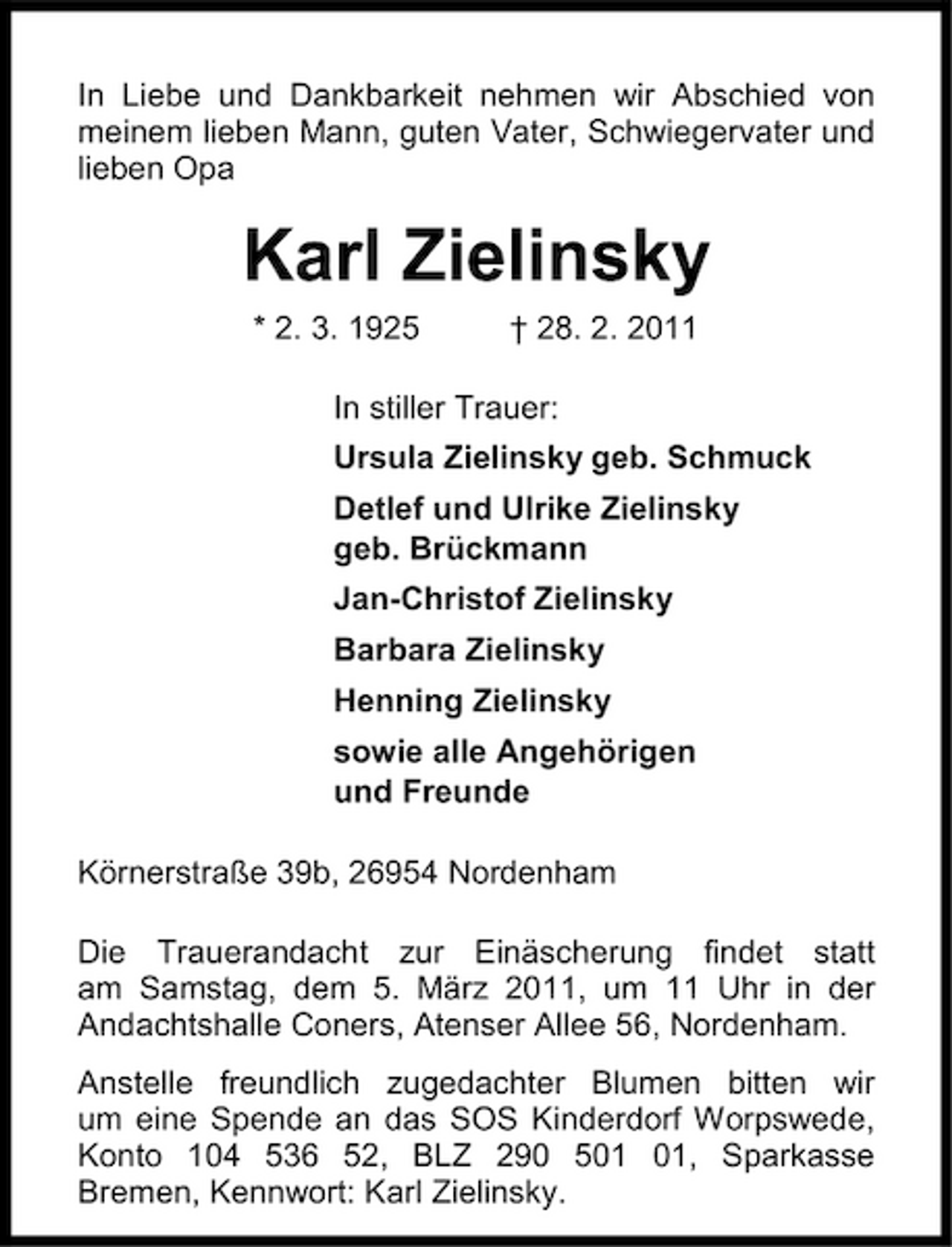 In Liebe und Dankbarkeit nehmen wir Abschied von meinem lieben Mann, guten Vater, Schwiegervater und lieben Opa

Karl Zielinsky

* 2. 3. 1925 † 28. 2. 2011

In stiller Trauer:

Ursula Zielinsky geb. Schmuck

Detlef und Ulrike Zielinsky
geb. Brückmann

Jan-Christof Zielinsky

Barbara Zielinsky

Henning Zielinsky

sowie alle Angehörigen
und Freunde

Körnerstraße 39b, 26954 Nordenham

Die Trauerandacht zur Einäscherung findet statt am Samstag, dem 5. März 2011, um 11 Uhr in der Andachtshalle Coners, Atenser Allee 56, Nordenham.

Anstelle freundlich zugedachter Blumen bitten wir um eine Spende an das SOS Kinderdorf Worpswede, Konto 104 536 52, BLZ 290 501 01, Sparkasse Bremen, Kennwort: Karl Zielinsky.